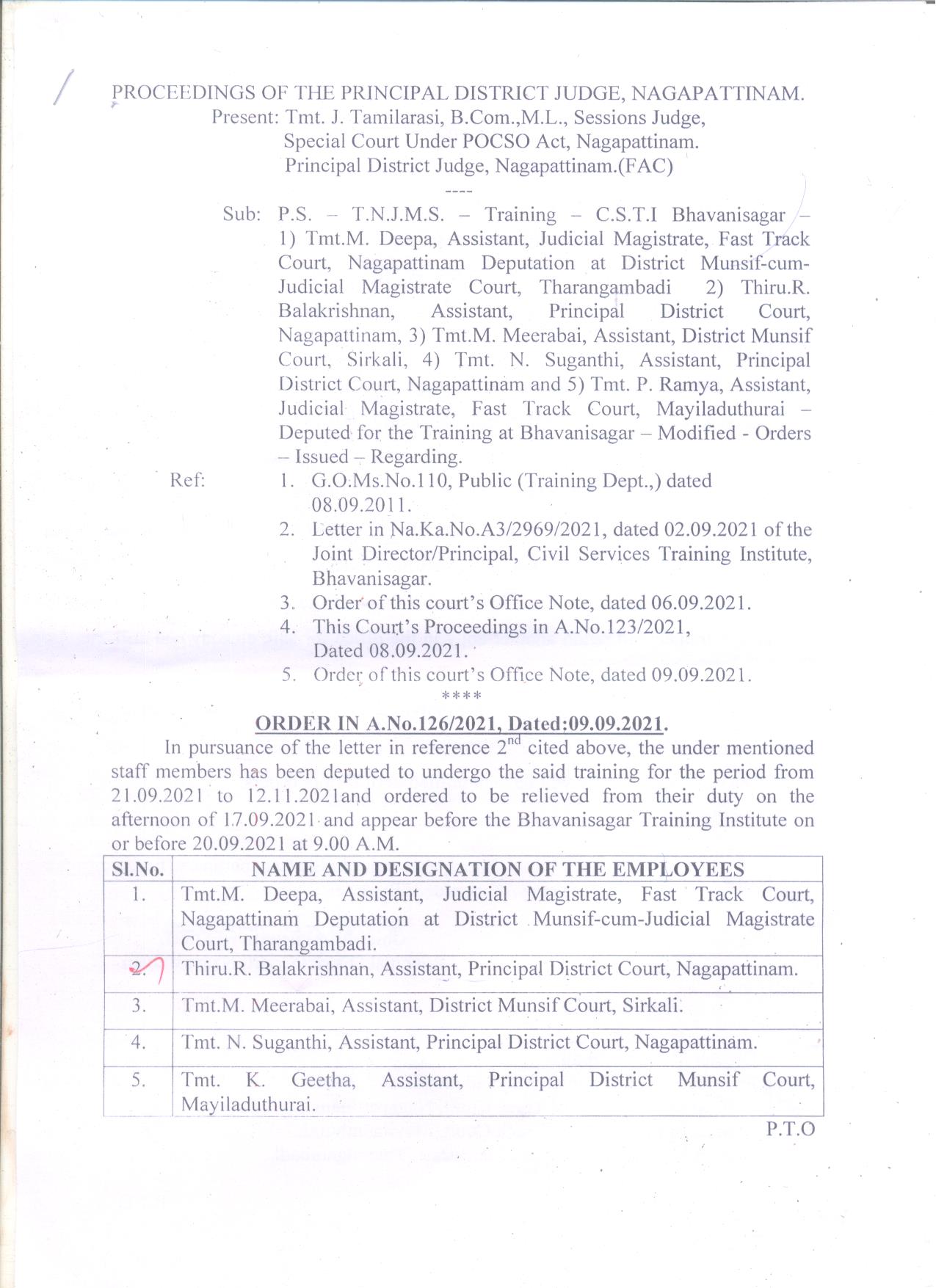 PROCEEDINGS OF THE PRINCIPAL DISTRICT JUDGE, NAGAPATTINAM.
Present: Tmt. J. Tamilarasi, B.Com.,M.L., Sessions Judge,
Special Court Under POCSO Act, Nagapattinam.
Principal District Judge, Nagapattinam.(FAC)

----

Sub: P.S. – T.N.J.M.S. – Training – C.S.T.I Bhavanisagar – 1) Tmt.M. Deepa, Assistant, Judicial Magistrate, Fast Track Court, Nagapattinam Deputation at District Munsif-cum-Judicial Magistrate Court, Tharangambadi 2) Thiru.R. Balakrishnan, Assistant, Principal District Court, Nagapattinam, 3) Tmt.M. Meerabai, Assistant, District Munsif Court, Sirkali, 4) Tmt. N. Suganthi, Assistant, Principal District Court, Nagapattinam and 5) Tmt. P. Ramya, Assistant, Judicial Magistrate, Fast Track Court, Mayiladuthurai – Deputed for the Training at Bhavanisagar – Modified - Orders – Issued – Regarding.

Ref:
1. G.O.Ms.No.110, Public (Training Dept.,) dated 08.09.2011.
2. Letter in Na.Ka.No.A3/2969/2021, dated 02.09.2021 of the Joint Director/Principal, Civil Services Training Institute, Bhavanisagar.
3. Order of this court's Office Note, dated 06.09.2021.
4. This Court's Proceedings in A.No.123/2021, Dated 08.09.2021.
5. Order of this court's Office Note, dated 09.09.2021.

****

ORDER IN A.No.126/2021, Dated:09.09.2021.

In pursuance of the letter in reference 2$^{nd}$ cited above, the under mentioned staff members has been deputed to undergo the said training for the period from 21.09.2021 to 12.11.2021and ordered to be relieved from their duty on the afternoon of 17.09.2021 and appear before the Bhavanisagar Training Institute on or before 20.09.2021 at 9.00 A.M.

| Sl.No. | NAME AND DESIGNATION OF THE EMPLOYEES |
|---|---|
| 1. | Tmt.M. Deepa, Assistant, Judicial Magistrate, Fast Track Court, Nagapattinam Deputation at District Munsif-cum-Judicial Magistrate Court, Tharangambadi. |
| 2. | Thiru.R. Balakrishnan, Assistant, Principal District Court, Nagapattinam. |
| 3. | Tmt.M. Meerabai, Assistant, District Munsif Court, Sirkali. |
| 4. | Tmt. N. Suganthi, Assistant, Principal District Court, Nagapattinam. |
| 5. | Tmt. K. Geetha, Assistant, Principal District Munsif Court, Mayiladuthurai. |

P.T.O